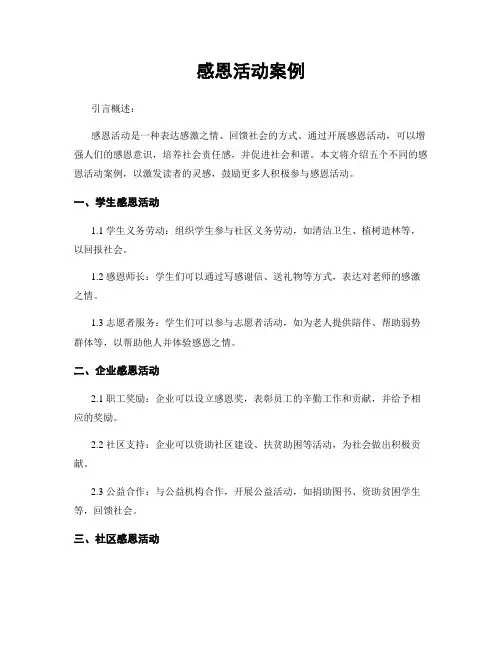 感恩活动案例

引言概述：

感恩活动是一种表达感激之情、回馈社会的方式。通过开展感恩活动，可以增强人们的感恩意识，培养社会责任感，并促进社会和谐。本文将介绍五个不同的感恩活动案例，以激发读者的灵感，鼓励更多人积极参与感恩活动。

一、学生感恩活动

1.1 学生义务劳动：组织学生参与社区义务劳动，如清洁卫生、植树造林等，以回报社会。

1.2 感恩师长：学生们可以通过写感谢信、送礼物等方式，表达对老师的感激之情。

1.3 志愿者服务：学生们可以参与志愿者活动，如为老人提供陪伴、帮助弱势群体等，以帮助他人并体验感恩之情。

二、企业感恩活动

2.1 职工奖励：企业可以设立感恩奖，表彰员工的辛勤工作和贡献，并给予相应的奖励。

2.2 社区支持：企业可以资助社区建设、扶贫助困等活动，为社会做出积极贡献。

2.3 公益合作：与公益机构合作，开展公益活动，如捐助图书、资助贫困学生等，回馈社会。

三、社区感恩活动